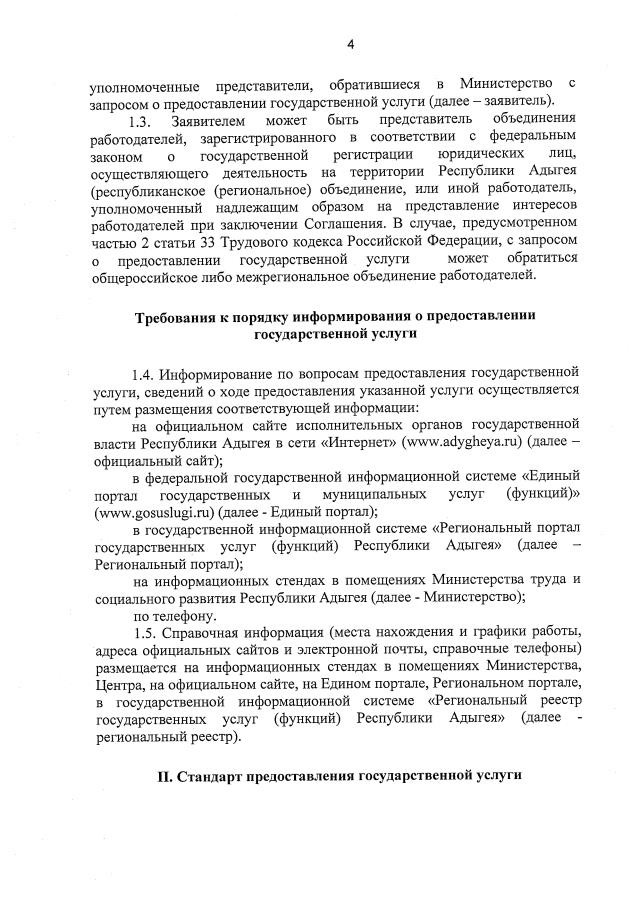 4

уполномоченные представители, обратившиеся в Министерство с запросом о предоставлении государственной услуги (далее – заявитель).

1.3. Заявителем может быть представитель объединения работодателей, зарегистрированного в соответствии с федеральным законом о государственной регистрации юридических лиц, осуществляющего деятельность на территории Республики Адыгея (республиканское (региональное) объединение, или иной работодатель, уполномоченный надлежащим образом на представление интересов работодателей при заключении Соглашения. В случае, предусмотренном частью 2 статьи 33 Трудового кодекса Российской Федерации, с запросом о предоставлении государственной услуги может обратиться общероссийское либо межрегиональное объединение работодателей.

Требования к порядку информирования о предоставлении государственной услуги

1.4. Информирование по вопросам предоставления государственной услуги, сведений о ходе предоставления указанной услуги осуществляется путем размещения соответствующей информации:

на официальном сайте исполнительных органов государственной власти Республики Адыгея в сети «Интернет» (www.adygheya.ru) (далее – официальный сайт);

в федеральной государственной информационной системе «Единый портал государственных и муниципальных услуг (функций)» (www.gosuslugi.ru) (далее - Единый портал);

в государственной информационной системе «Региональный портал государственных услуг (функций) Республики Адыгея» (далее – Региональный портал);

на информационных стендах в помещениях Министерства труда и социального развития Республики Адыгея (далее - Министерство);

по телефону.

1.5. Справочная информация (места нахождения и графики работы, адреса официальных сайтов и электронной почты, справочные телефоны) размещается на информационных стендах в помещениях Министерства, Центра, на официальном сайте, на Едином портале, Региональном портале, в государственной информационной системе «Региональный реестр государственных услуг (функций) Республики Адыгея» (далее - региональный реестр).

II. Стандарт предоставления государственной услуги